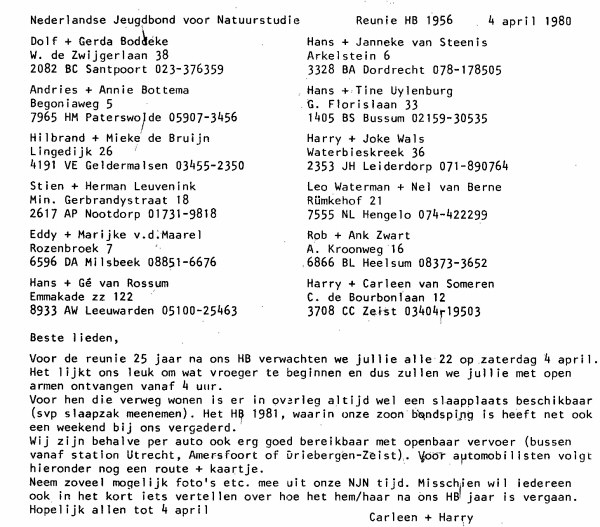 Nederlandse Jeugdbond voor Natuurstudie Reunie HB 1956 4 april 1980

Dolf + Gerda Boddeke
W. de Zwijgerlaan 38
2082 BC Santpoort 023-376359

Andries + Annie Bottema
Begoniaweg 5
7965 HM Paterswolde 05907-3456

Hilbrand + Mieke de Bruijn
Lingedijk 26
4191 VE Geldermalsen 03455-2350

Stien + Herman Leuvenink
Min. Gerbrandystraat 18
2617 AP Nootdorp 01731-9818

Eddy + Marijke v.d.Maarel
Rozenbroek 7
6596 DA Milsbeek 08851-6676

Hans + Gé van Rossum
Emmakade zz 122
8933 AW Leeuwarden 05100-25463

Hans + Janneke van Steenis
Arkelstein 6
3328 BA Dordrecht 078-178505

Hans + Tine Uylenburg
G. Florislaan 33
1405 BS Bussum 02159-30535

Harry + Joke Wals
Waterbieskreek 36
2353 JH Leiderdorp 071-890764

Leo Waterman + Nel van Berne
Rümkehof 21
7555 NL Hengelo 074-422299

Rob + Ank Zwart
A. Kroonweg 16
6866 BL Heelsum 08373-3652

Harry + Carleen van Someren
C. de Bourbonlaan 12
3708 CC Zeist 03404-19503

Beste lieden,

Voor de reunie 25 jaar na ons HB verwachten we jullie alle 22 op zaterdag 4 april. Het lijkt ons leuk om wat vroeger te beginnen en dus zullen we jullie met open armen ontvangen vanaf 4 uur.
Voor hen die verweg wonen is er in overleg altijd wel een slaapplaats beschikbaar (svp slaapzak meenemen). Het HB 1981, waarin onze zoon bondsping is heeft net ook een weekend bij ons vergaderd.
Wij zijn behalve per auto ook erg goed bereikbaar met openbaar vervoer (bussen vanaf station Utrecht, Amersfoort of Driebergen-Zeist). Voor automobilisten volgt hieronder nog een route + kaartje.
Neem zoveel mogelijk foto's etc. mee uit onze NJN tijd. Misschien wil iedereen ook in het kort iets vertellen over hoe het hem/haar na ons HB jaar is vergaan.
Hopelijk allen tot 4 april
Carleen + Harry